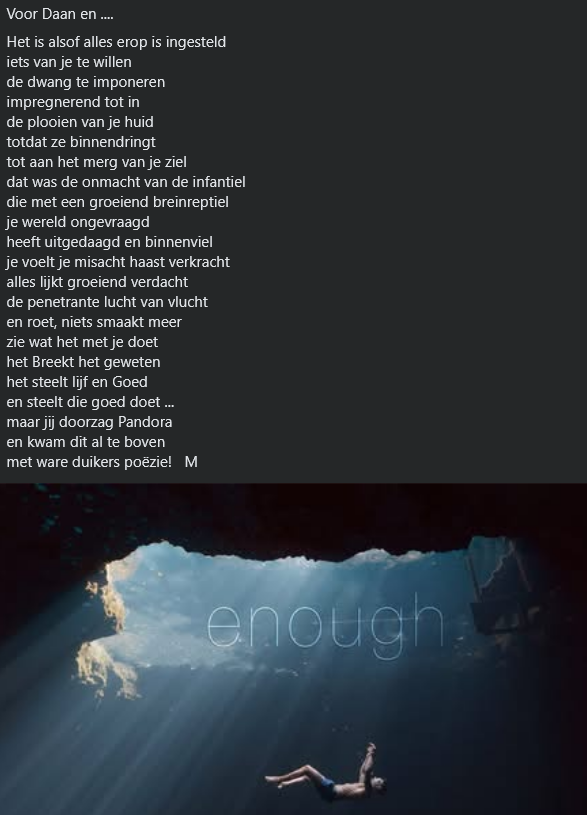 Voor Daan en ....

Het is alsof alles erop is ingesteld
iets van je te willen
de dwang te imponeren
impregnerend tot in
de plooien van je huid
totdat ze binnendringt
tot aan het merg van je ziel
dat was de onmacht van de infantiel
die met een groeiend breinreptiel
je wereld ongevraagd
heeft uitgedaagd en binnenviel
je voelt je misacht haast verkracht
alles lijkt groeiend verdacht
de penetrante lucht van vlucht
en roet, niets smaakt meer
zie wat het met je doet
het Breekt het geweten
het steelt lijf en Goed
en steelt die goed doet ...
maar jij doorzag Pandora
en kwam dit al te boven
met ware duikers poëzie!   M

enough